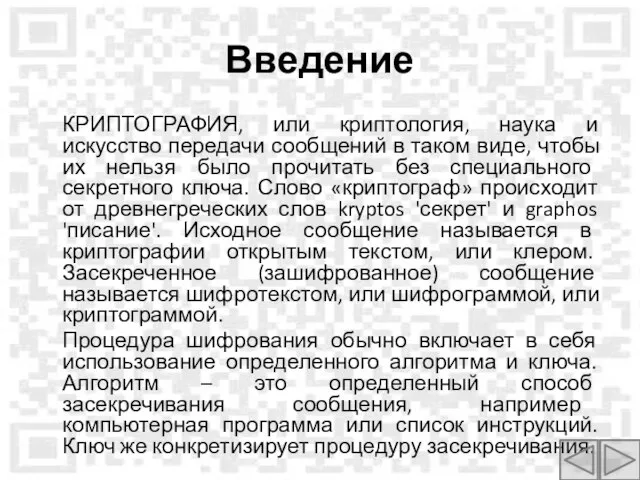 Введение

КРИПТОГРАФИЯ, или криптология, наука и искусство передачи сообщений в таком виде, чтобы их нельзя было прочитать без специального секретного ключа. Слово «криптограф» происходит от древнегреческих слов kryptos 'секрет' и graphos 'писание'. Исходное сообщение называется в криптографии открытым текстом, или клером. Засекреченное (зашифрованное) сообщение называется шифротекстом, или шифрограммой, или криптограммой.

Процедура шифрования обычно включает в себя использование определенного алгоритма и ключа. Алгоритм – это определенный способ засекречивания сообщения, например компьютерная программа или список инструкций. Ключ же конкретизирует процедуру засекречивания.